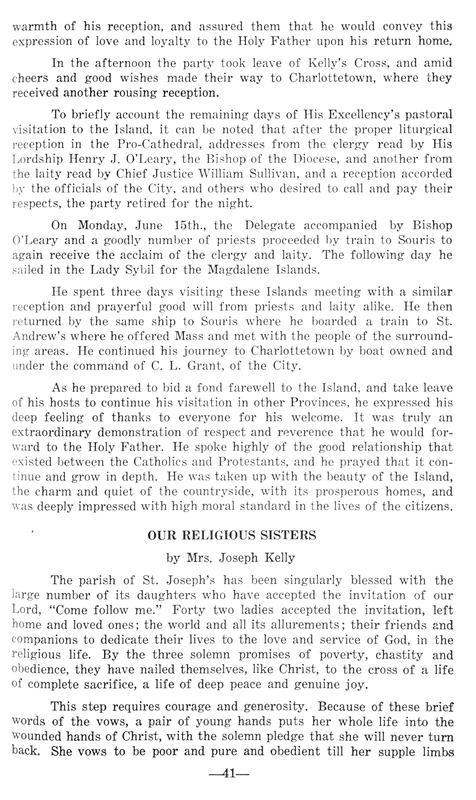 warmth of his reception, and assured them that he would convey this expression of love and loyalty to the Holy Father upon his return home.

In the afternoon the party took leave of Kelly's Cross, and amid cheers and good wishes made their way to Charlottetown, where they received another rousing reception.

To briefly account the remaining days of His Excellency's pastoral visitation to the Island, it can be noted that after the proper liturgical reception in the Pro-Cathedral, addresses from the clergy read by His Lordship Henry J. O'Leary, the Bishop of the Diocese, and another from the laity read by Chief Justice William Sullivan, and a reception accorded by the officials of the City, and others who desired to call and pay their respects, the party retired for the night.

On Monday, June 15th., the Delegate accompanied by Bishop O'Leary and a goodly number of priests proceeded by train to Souris to again receive the acclaim of the clergy and laity. The following day he sailed in the Lady Sybil for the Magdalene Islands.

He spent three days visiting these Islands meeting with a similar reception and prayerful good will from priests and laity alike. He then returned by the same ship to Souris where he boarded a train to St. Andrew's where he offered Mass and met with the people of the surrounding areas. He continued his journey to Charlottetown by boat owned and under the command of C. L. Grant, of the City.

As he prepared to bid a fond farewell to the Island, and take leave of his hosts to continue his visitation in other Provinces, he expressed his deep feeling of thanks to everyone for his welcome. It was truly an extraordinary demonstration of respect and reverence that he would forward to the Holy Father. He spoke highly of the good relationship that existed between the Catholics and Protestants, and he prayed that it continue and grow in depth. He was taken up with the beauty of the Island, the charm and quiet of the countryside, with its prosperous homes, and was deeply impressed with high moral standard in the lives of the citizens.

OUR RELIGIOUS SISTERS

by Mrs. Joseph Kelly

The parish of St. Joseph's has been singularly blessed with the large number of its daughters who have accepted the invitation of our Lord, "Come follow me." Forty two ladies accepted the invitation, left home and loved ones; the world and all its allurements; their friends and companions to dedicate their lives to the love and service of God, in the religious life. By the three solemn promises of poverty, chastity and obedience, they have nailed themselves, like Christ, to the cross of a life of complete sacrifice, a life of deep peace and genuine joy.

This step requires courage and generosity. Because of these brief words of the vows, a pair of young hands puts her whole life into the wounded hands of Christ, with the solemn pledge that she will never turn back. She vows to be poor and pure and obedient till her supple limbs

—41—